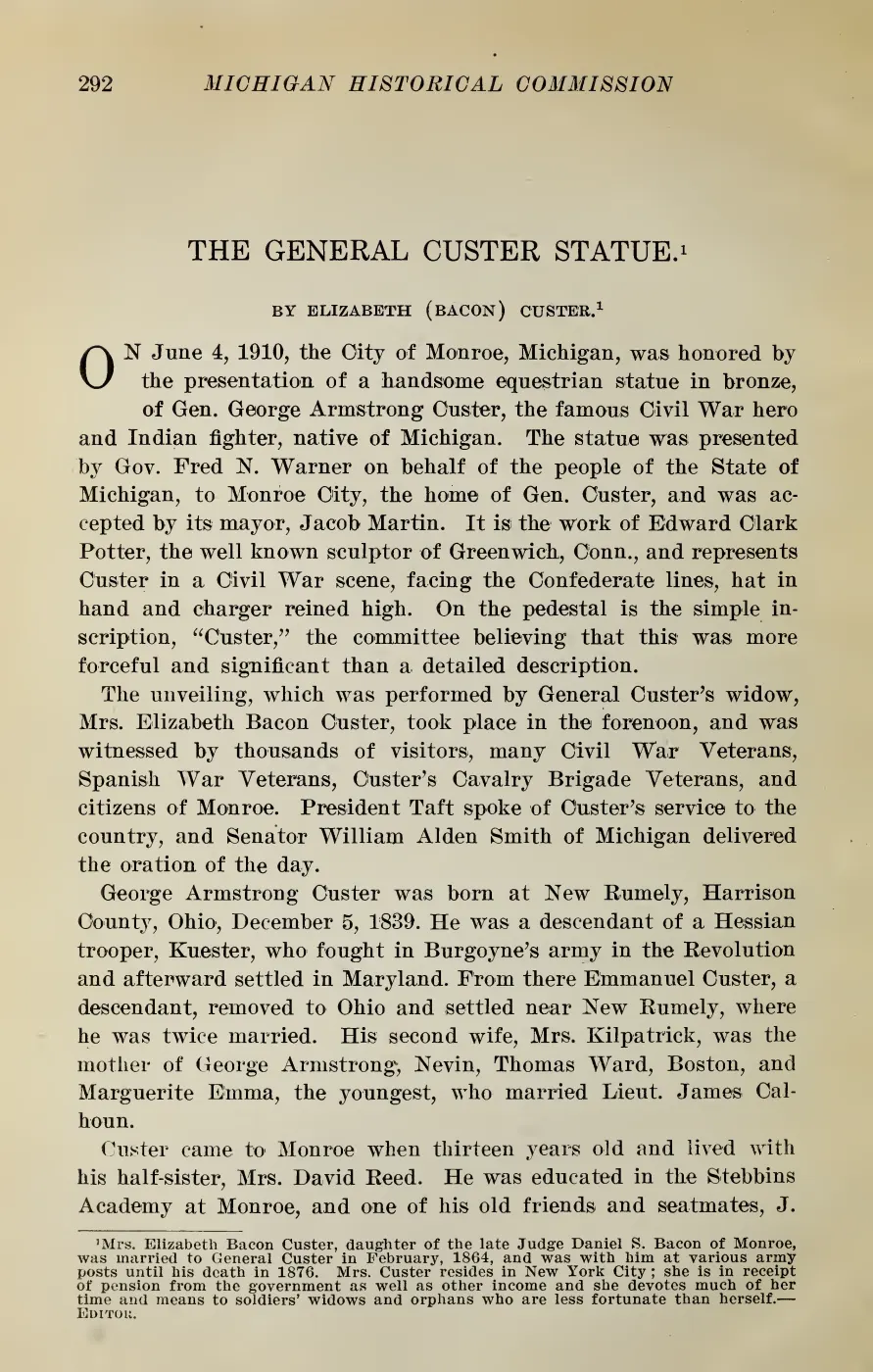 292 MICHIGAN HISTORICAL COMMISSION

THE GENERAL CUSTER STATUE.$^1$

BY ELIZABETH (BACON) CUSTER.$^1$

ON June 4, 1910, the City of Monroe, Michigan, was honored by the presentation of a handsome equestrian statue in bronze, of Gen. George Armstrong Custer, the famous Civil War hero and Indian fighter, native of Michigan. The statue was presented by Gov. Fred N. Warner on behalf of the people of the State of Michigan, to Monroe City, the home of Gen. Custer, and was accepted by its mayor, Jacob Martin. It is the work of Edward Clark Potter, the well known sculptor of Greenwich, Conn., and represents Custer in a Civil War scene, facing the Confederate lines, hat in hand and charger reined high. On the pedestal is the simple inscription, "Custer," the committee believing that this was more forceful and significant than a detailed description.

The unveiling, which was performed by General Custer's widow, Mrs. Elizabeth Bacon Custer, took place in the forenoon, and was witnessed by thousands of visitors, many Civil War Veterans, Spanish War Veterans, Custer's Cavalry Brigade Veterans, and citizens of Monroe. President Taft spoke of Custer's service to the country, and Senator William Alden Smith of Michigan delivered the oration of the day.

George Armstrong Custer was born at New Rumely, Harrison County, Ohio, December 5, 1839. He was a descendant of a Hessian trooper, Kuester, who fought in Burgoyne's army in the Revolution and afterward settled in Maryland. From there Emmanuel Custer, a descendant, removed to Ohio and settled near New Rumely, where he was twice married. His second wife, Mrs. Kilpatrick, was the mother of George Armstrong, Nevin, Thomas Ward, Boston, and Marguerite Emma, the youngest, who married Lieut. James Calhoun.

Custer came to Monroe when thirteen years old and lived with his half-sister, Mrs. David Reed. He was educated in the Stebbins Academy at Monroe, and one of his old friends and seatmates, J.

$^1$Mrs. Elizabeth Bacon Custer, daughter of the late Judge Daniel S. Bacon of Monroe, was married to General Custer in February, 1864, and was with him at various army posts until his death in 1876. Mrs. Custer resides in New York City; she is in receipt of pension from the government as well as other income and she devotes much of her time and means to soldiers' widows and orphans who are less fortunate than herself.—EDITOR.